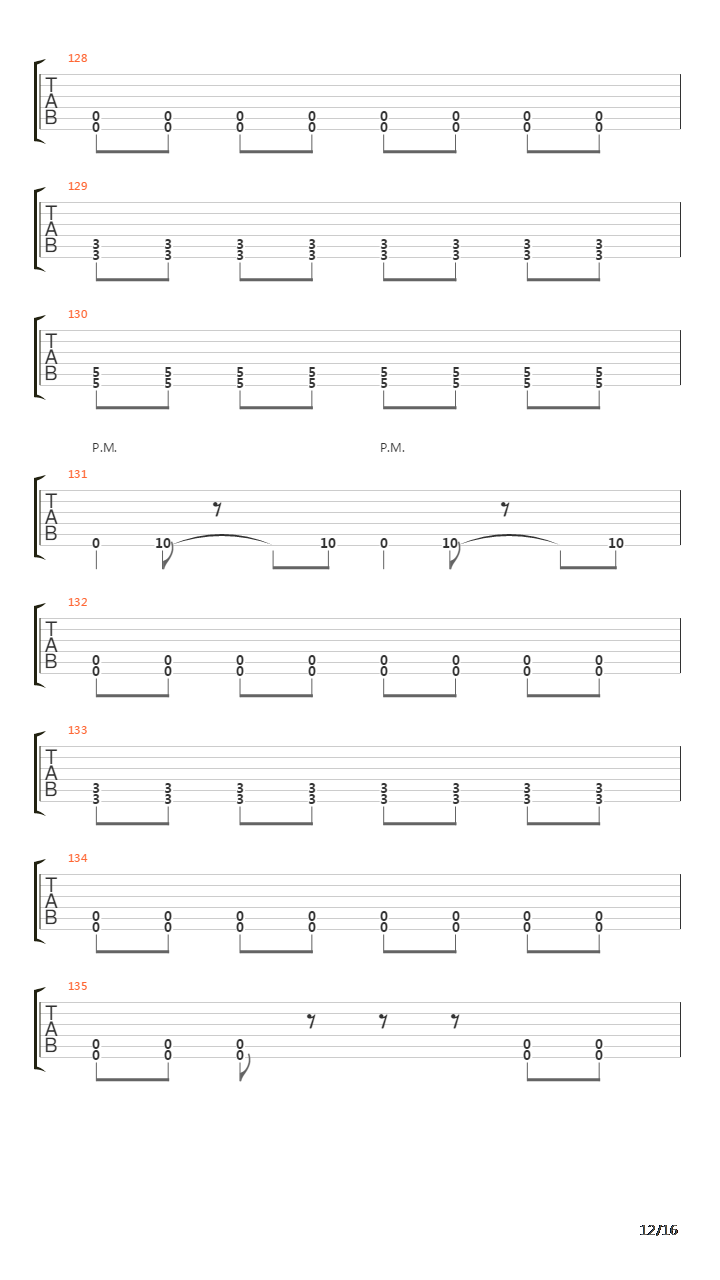 128
T
A
B
0 0 0 0 0 0 0 0
0 0 0 0 0 0 0 0

129
T
A
B
3 3 3 3 3 3 3 3
3 3 3 3 3 3 3 3

130
T
A
B
5 5 5 5 5 5 5 5
5 5 5 5 5 5 5 5

P.M. P.M.
131
T
A
B
0 10 10 0 10 10

132
T
A
B
0 0 0 0 0 0 0 0
0 0 0 0 0 0 0 0

133
T
A
B
3 3 3 3 3 3 3 3
3 3 3 3 3 3 3 3

134
T
A
B
0 0 0 0 0 0 0 0
0 0 0 0 0 0 0 0

135
T
A
B
0 0 0 0 0
0 0 0 0 0

12/16